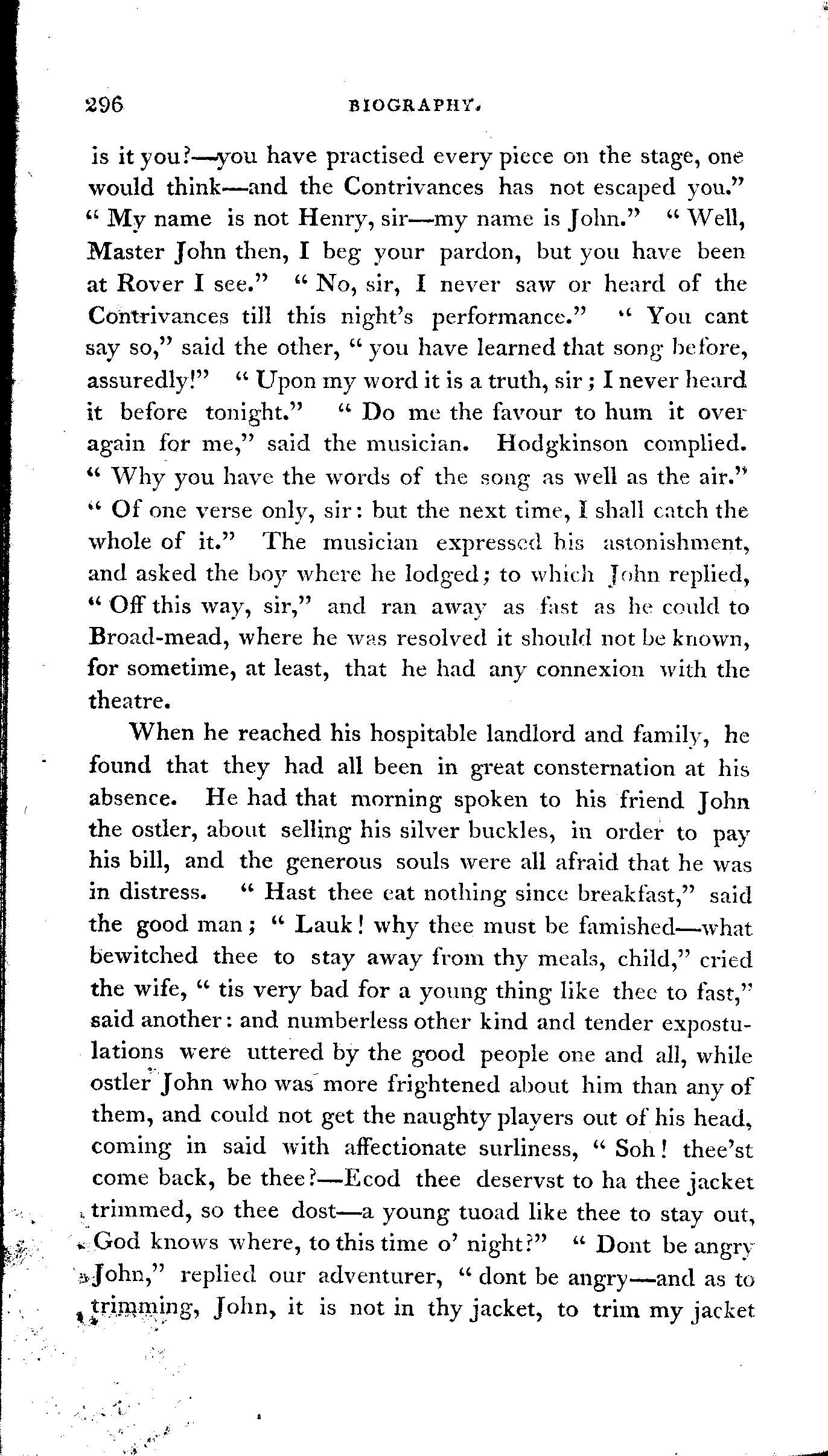 296 BIOGRAPHY.

is it you?—you have practised every piece on the stage, one would think—and the Contrivances has not escaped you." "My name is not Henry, sir—my name is John." "Well, Master John then, I beg your pardon, but you have been at Rover I see." "No, sir, I never saw or heard of the Contrivances till this night's performance." "You cant say so," said the other, "you have learned that song before, assuredly!" "Upon my word it is a truth, sir; I never heard it before tonight." "Do me the favour to hum it over again for me," said the musician. Hodgkinson complied. "Why you have the words of the song as well as the air." "Of one verse only, sir: but the next time, I shall catch the whole of it." The musician expressed his astonishment, and asked the boy where he lodged; to which John replied, "Off this way, sir," and ran away as fast as he could to Broad-mead, where he was resolved it should not be known, for sometime, at least, that he had any connexion with the theatre.

When he reached his hospitable landlord and family, he found that they had all been in great consternation at his absence. He had that morning spoken to his friend John the ostler, about selling his silver buckles, in order to pay his bill, and the generous souls were all afraid that he was in distress. "Hast thee eat nothing since breakfast," said the good man; "Lauk! why thee must be famished—what bewitched thee to stay away from thy meals, child," cried the wife, "tis very bad for a young thing like thee to fast," said another: and numberless other kind and tender expostulations were uttered by the good people one and all, while ostler John who was more frightened about him than any of them, and could not get the naughty players out of his head, coming in said with affectionate surliness, "Soh! thee'st come back, be thee?—Ecod thee deservst to ha thee jacket trimmed, so thee dost—a young tuoad like thee to stay out, God knows where, to this time o' night?" "Dont be angry John," replied our adventurer, "dont be angry—and as to trimming, John, it is not in thy jacket, to trim my jacket